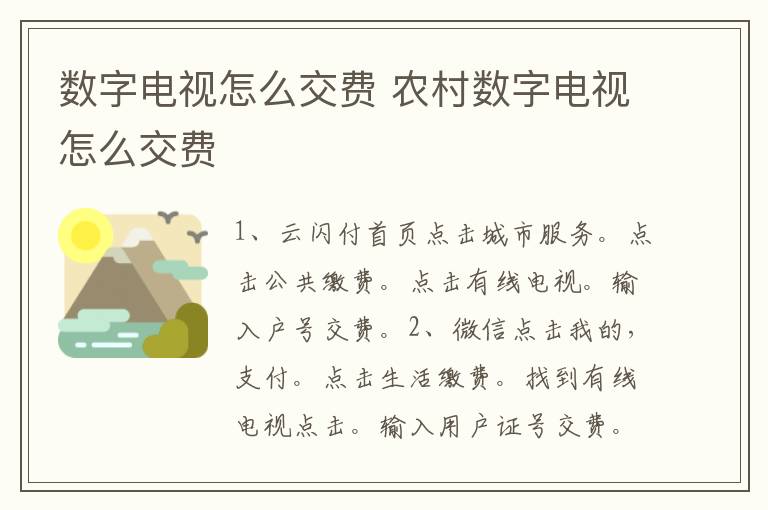 数字电视怎么交费 农村数字电视怎么交费

1、云闪付首页点击城市服务。点击公共缴费。点击有线电视。输入户号交费。2、微信点击我的，支付。点击生活缴费。找到有线电视点击。输入用户证号交费。